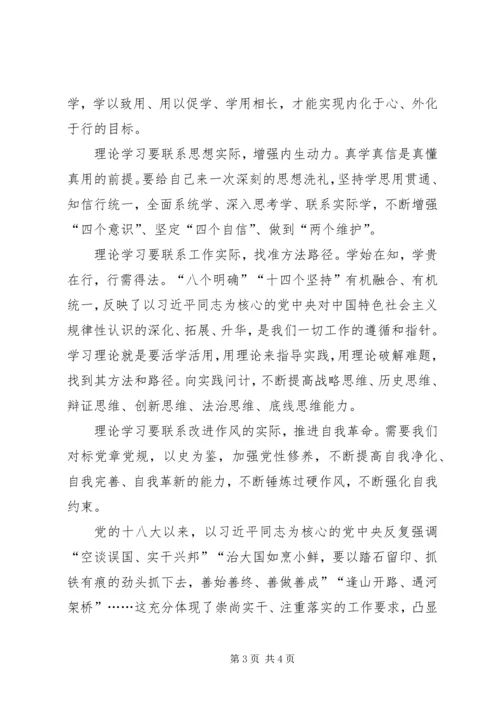 学，学以致用、用以促学、学用相长，才能实现内化于心、外化于行的目标。

理论学习要联系思想实际，增强内生动力。真学真信是真懂真用的前提。要给自己来一次深刻的思想洗礼，坚持学思用贯通、知信行统一，全面系统学、深入思考学、联系实际学，不断增强“四个意识”、坚定“四个自信”、做到“两个维护”。

理论学习要联系工作实际，找准方法路径。学始在知，学贵在行，行需得法。“八个明确”“十四个坚持”有机融合、有机统一，反映了以习近平同志为核心的党中央对中国特色社会主义规律性认识的深化、拓展、升华，是我们一切工作的遵循和指针。学习理论就是要活学活用，用理论来指导实践，用理论破解难题，找到其方法和路径。向实践问计，不断提高战略思维、历史思维、辩证思维、创新思维、法治思维、底线思维能力。

理论学习要联系改进作风的实际，推进自我革命。需要我们对标党章党规，以史为鉴，加强党性修养，不断提高自我净化、自我完善、自我革新的能力，不断锤炼过硬作风，不断强化自我约束。

党的十八大以来，以习近平同志为核心的党中央反复强调“空谈误国、实干兴邦”“治大国如烹小鲜，要以踏石留印、抓铁有痕的劲头抓下去，善始善终、善做善成”“逢山开路、遇河架桥”……这充分体现了崇尚实干、注重落实的工作要求，凸显

第 3 页 共 4 页